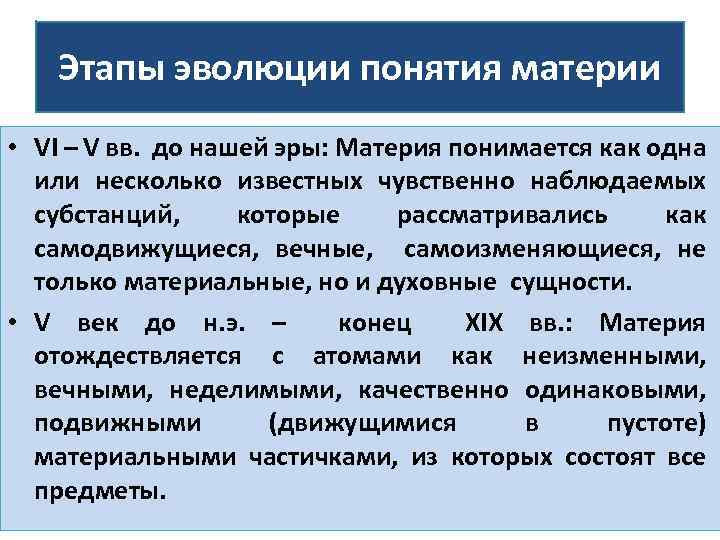 Этапы эволюции понятия материи

• VI – V вв. до нашей эры: Материя понимается как одна или несколько известных чувственно наблюдаемых субстанций, которые рассматривались как самодвижущиеся, вечные, самоизменяющиеся, не только материальные, но и духовные сущности.

• V век до н.э. – конец XIX вв.: Материя отождествляется с атомами как неизменными, вечными, неделимыми, качественно одинаковыми, подвижными (движущимися в пустоте) материальными частичками, из которых состоят все предметы.